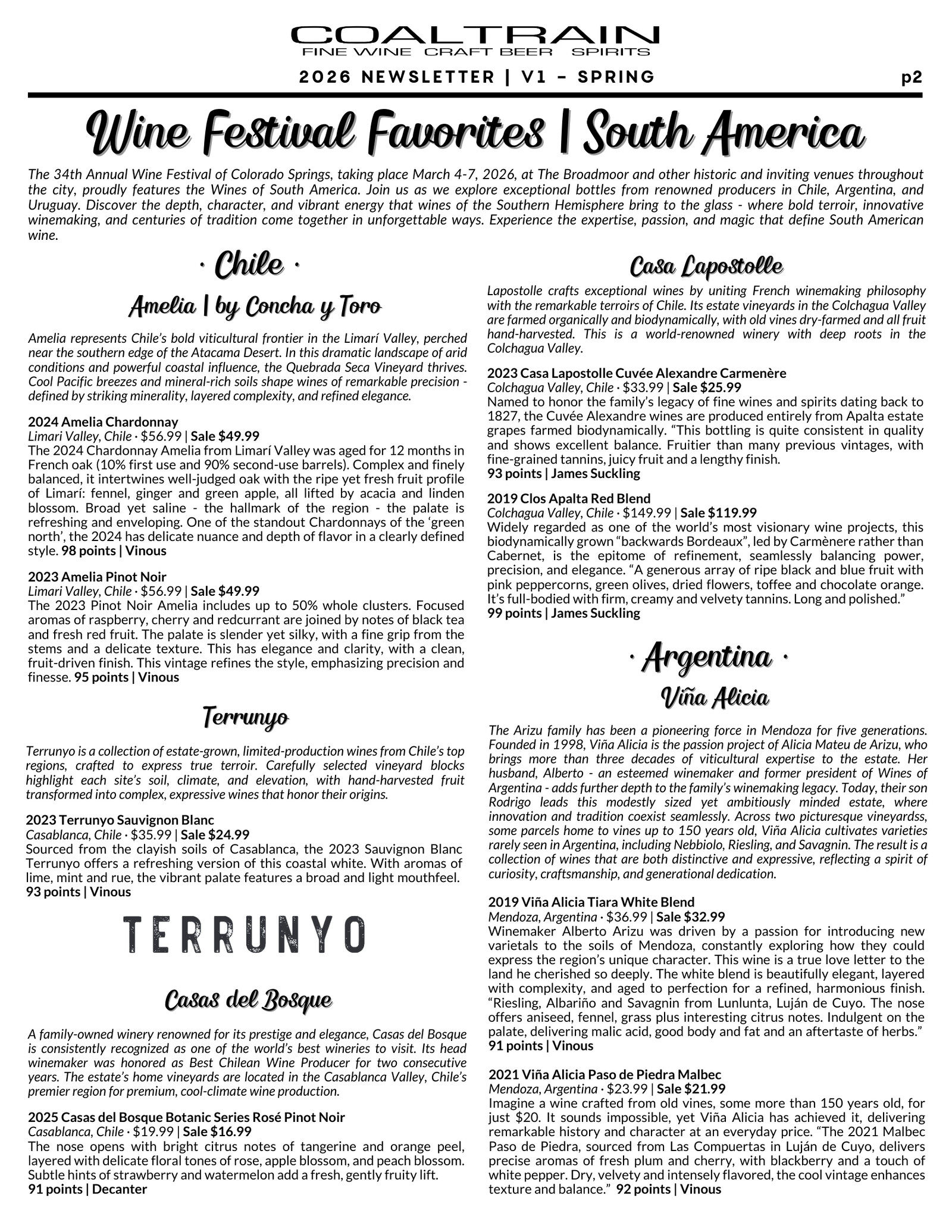 COALTRAIN
FINE WINE CRAFT BEER SPIRITS

2026 NEWSLETTER | V1 - SPRING
p2

Wine Festival Favorites | South America

The 34th Annual Wine Festival of Colorado Springs, taking place March 4-7, 2026, at The Broadmoor and other historic and inviting venues throughout the city, proudly features the Wines of South America. Join us as we explore exceptional bottles from renowned producers in Chile, Argentina, and Uruguay. Discover the depth, character, and vibrant energy that wines of the Southern Hemisphere bring to the glass - where bold terroir, innovative winemaking, and centuries of tradition come together in unforgettable ways. Experience the expertise, passion, and magic that define South American wine.

· Chile ·

Amelia | by Concha y Toro

Amelia represents Chile's bold viticultural frontier in the Limarí Valley, perched near the southern edge of the Atacama Desert. In this dramatic landscape of arid conditions and powerful coastal influence, the Quebrada Seca Vineyard thrives. Cool Pacific breezes and mineral-rich soils shape wines of remarkable precision - defined by striking minerality, layered complexity, and refined elegance.

2024 Amelia Chardonnay
Limari Valley, Chile · $56.99 | Sale $49.99
The 2024 Chardonnay Amelia from Limarí Valley was aged for 12 months in French oak (10% first use and 90% second-use barrels). Complex and finely balanced, it intertwines well-judged oak with the ripe yet fresh fruit profile of Limarí: fennel, ginger and green apple, all lifted by acacia and linden blossom. Broad yet saline - the hallmark of the region - the palate is refreshing and enveloping. One of the standout Chardonnays of the 'green north', the 2024 has delicate nuance and depth of flavor in a clearly defined style. 98 points | Vinous

2023 Amelia Pinot Noir
Limari Valley, Chile · $56.99 | Sale $49.99
The 2023 Pinot Noir Amelia includes up to 50% whole clusters. Focused aromas of raspberry, cherry and redcurrant are joined by notes of black tea and fresh red fruit. The palate is slender yet silky, with a fine grip from the stems and a delicate texture. This has elegance and clarity, with a clean, fruit-driven finish. This vintage refines the style, emphasizing precision and finesse. 95 points | Vinous

Terrunyo

Terrunyo is a collection of estate-grown, limited-production wines from Chile's top regions, crafted to express true terroir. Carefully selected vineyard blocks highlight each site's soil, climate, and elevation, with hand-harvested fruit transformed into complex, expressive wines that honor their origins.

2023 Terrunyo Sauvignon Blanc
Casablanca, Chile · $35.99 | Sale $24.99
Sourced from the clayish soils of Casablanca, the 2023 Sauvignon Blanc Terrunyo offers a refreshing version of this coastal white. With aromas of lime, mint and rue, the vibrant palate features a broad and light mouthfeel.
93 points | Vinous

TERRUNYO

Casas del Bosque

A family-owned winery renowned for its prestige and elegance, Casas del Bosque is consistently recognized as one of the world's best wineries to visit. Its head winemaker was honored as Best Chilean Wine Producer for two consecutive years. The estate's home vineyards are located in the Casablanca Valley, Chile's premier region for premium, cool-climate wine production.

2025 Casas del Bosque Botanic Series Rosé Pinot Noir
Casablanca, Chile · $19.99 | Sale $16.99
The nose opens with bright citrus notes of tangerine and orange peel, layered with delicate floral tones of rose, apple blossom, and peach blossom. Subtle hints of strawberry and watermelon add a fresh, gently fruity lift.
91 points | Decanter

Casa Lapostolle

Lapostolle crafts exceptional wines by uniting French winemaking philosophy with the remarkable terroirs of Chile. Its estate vineyards in the Colchagua Valley are farmed organically and biodynamically, with old vines dry-farmed and all fruit hand-harvested. This is a world-renowned winery with deep roots in the Colchagua Valley.

2023 Casa Lapostolle Cuvée Alexandre Carmenère
Colchagua Valley, Chile · $33.99 | Sale $25.99
Named to honor the family's legacy of fine wines and spirits dating back to 1827, the Cuvée Alexandre wines are produced entirely from Apalta estate grapes farmed biodynamically. "This bottling is quite consistent in quality and shows excellent balance. Fruitier than many previous vintages, with fine-grained tannins, juicy fruit and a lengthy finish.
93 points | James Suckling

2019 Clos Apalta Red Blend
Colchagua Valley, Chile · $149.99 | Sale $119.99
Widely regarded as one of the world's most visionary wine projects, this biodynamically grown "backwards Bordeaux", led by Carmènere rather than Cabernet, is the epitome of refinement, seamlessly balancing power, precision, and elegance. "A generous array of ripe black and blue fruit with pink peppercorns, green olives, dried flowers, toffee and chocolate orange. It's full-bodied with firm, creamy and velvety tannins. Long and polished."
99 points | James Suckling

· Argentina ·

Viña Alicia

The Arizu family has been a pioneering force in Mendoza for five generations. Founded in 1998, Viña Alicia is the passion project of Alicia Mateu de Arizu, who brings more than three decades of viticultural expertise to the estate. Her husband, Alberto - an esteemed winemaker and former president of Wines of Argentina - adds further depth to the family's winemaking legacy. Today, their son Rodrigo leads this modestly sized yet ambitiously minded estate, where innovation and tradition coexist seamlessly. Across two picturesque vineyardss, some parcels home to vines up to 150 years old, Viña Alicia cultivates varieties rarely seen in Argentina, including Nebbiolo, Riesling, and Savagnin. The result is a collection of wines that are both distinctive and expressive, reflecting a spirit of curiosity, craftsmanship, and generational dedication.

2019 Viña Alicia Tiara White Blend
Mendoza, Argentina · $36.99 | Sale $32.99
Winemaker Alberto Arizu was driven by a passion for introducing new varietals to the soils of Mendoza, constantly exploring how they could express the region's unique character. This wine is a true love letter to the land he cherished so deeply. The white blend is beautifully elegant, layered with complexity, and aged to perfection for a refined, harmonious finish. "Riesling, Albariño and Savagnin from Lunlunta, Luján de Cuyo. The nose offers aniseed, fennel, grass plus interesting citrus notes. Indulgent on the palate, delivering malic acid, good body and fat and an aftertaste of herbs."
91 points | Vinous

2021 Viña Alicia Paso de Piedra Malbec
Mendoza, Argentina · $23.99 | Sale $21.99
Imagine a wine crafted from old vines, some more than 150 years old, for just $20. It sounds impossible, yet Viña Alicia has achieved it, delivering remarkable history and character at an everyday price. "The 2021 Malbec Paso de Piedra, sourced from Las Compuertas in Luján de Cuyo, delivers precise aromas of fresh plum and cherry, with blackberry and a touch of white pepper. Dry, velvety and intensely flavored, the cool vintage enhances texture and balance." 92 points | Vinous